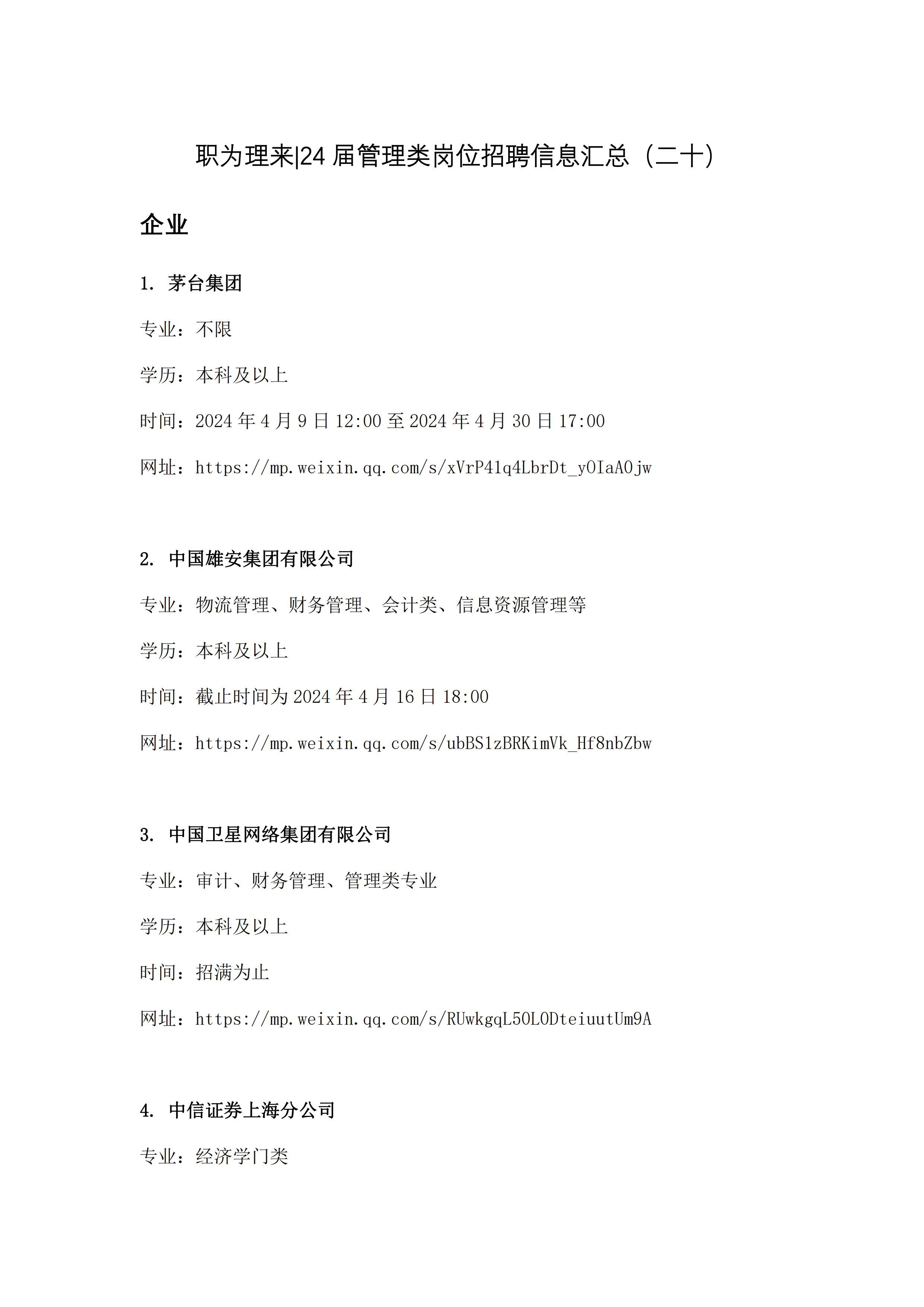 职为理来|24 届管理类岗位招聘信息汇总（二十）

企业

1. 茅台集团

专业：不限

学历：本科及以上

时间：2024 年 4 月 9 日 12:00 至 2024 年 4 月 30 日 17:00

网址：https://mp.weixin.qq.com/s/xVrP41q4LbrDt_yOIaA0jw

2. 中国雄安集团有限公司

专业：物流管理、财务管理、会计类、信息资源管理等

学历：本科及以上

时间：截止时间为 2024 年 4 月 16 日 18:00

网址：https://mp.weixin.qq.com/s/ubBS1zBRKimVk_Hf8nbZbw

3. 中国卫星网络集团有限公司

专业：审计、财务管理、管理类专业

学历：本科及以上

时间：招满为止

网址：https://mp.weixin.qq.com/s/RUwkgqL50L0DteiuutUm9A

4. 中信证券上海分公司

专业：经济学门类